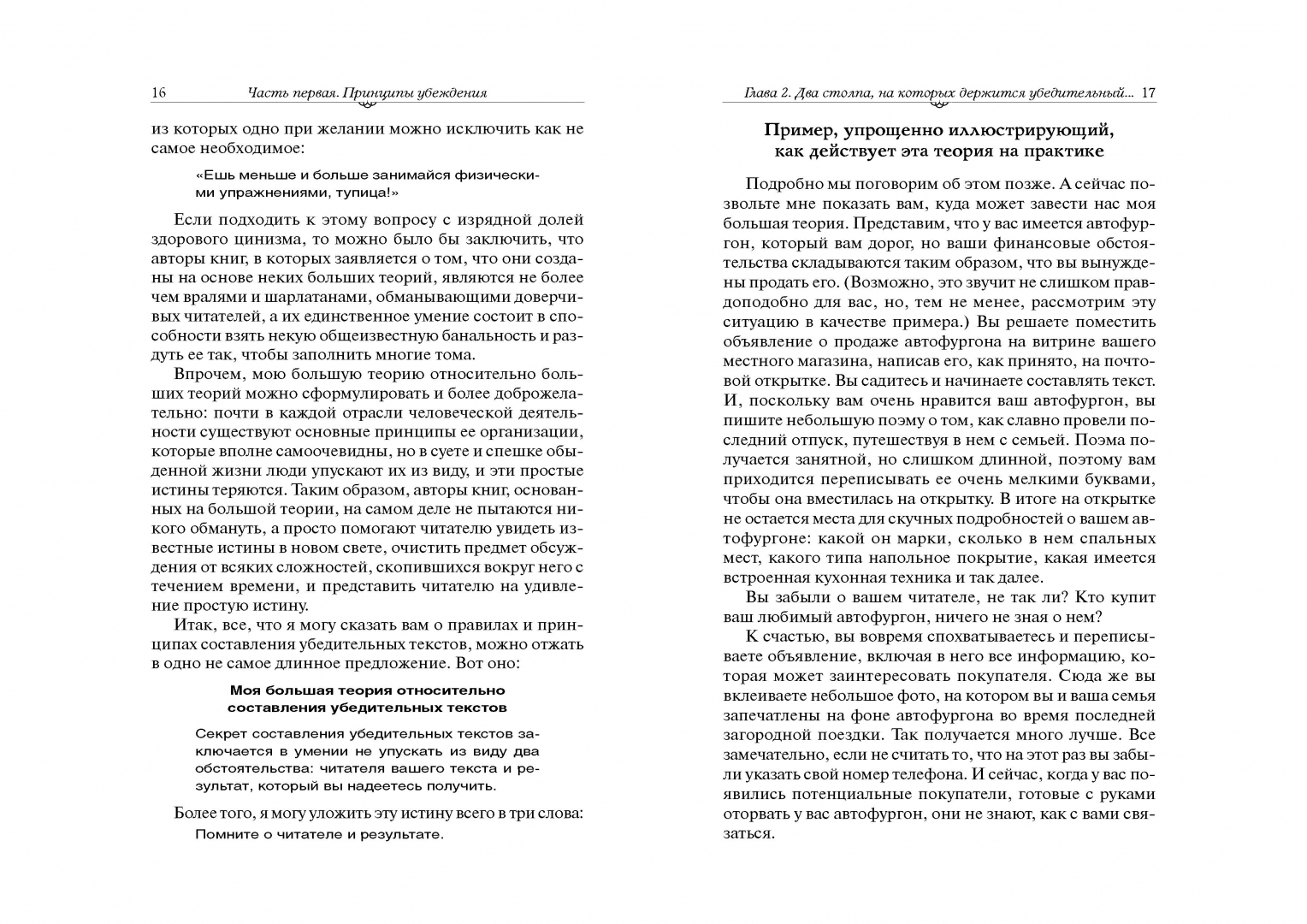 16 Часть первая. Принципы убеждения

из которых одно при желании можно исключить как не самое необходимое:

«Ешь меньше и больше занимайся физическими упражнениями, тупица!»

Если подходить к этому вопросу с изрядной долей здорового цинизма, то можно было бы заключить, что авторы книг, в которых заявляется о том, что они созданы на основе неких больших теорий, являются не более чем вралями и шарлатанами, обманывающими доверчивых читателей, а их единственное умение состоит в способности взять некую общеизвестную банальность и раздуть ее так, чтобы заполнить многие тома.

Впрочем, мою большую теорию относительно больших теорий можно сформулировать и более доброжелательно: почти в каждой отрасли человеческой деятельности существуют основные принципы ее организации, которые вполне самоочевидны, но в суете и спешке обыденной жизни люди упускают их из виду, и эти простые истины теряются. Таким образом, авторы книг, основанных на большой теории, на самом деле не пытаются никого обмануть, а просто помогают читателю увидеть известные истины в новом свете, очистить предмет обсуждения от всяких сложностей, скопившихся вокруг него с течением времени, и представить читателю на удивление простую истину.

Итак, все, что я могу сказать вам о правилах и принципах составления убедительных текстов, можно отжать в одно не самое длинное предложение. Вот оно:

Моя большая теория относительно составления убедительных текстов

Секрет составления убедительных текстов заключается в умении не упускать из виду два обстоятельства: читателя вашего текста и результат, который вы надеетесь получить.

Более того, я могу уложить эту истину всего в три слова:

Помните о читателе и результате.

Глава 2. Два столпа, на которых держится убедительный... 17

Пример, упрощенно иллюстрирующий, как действует эта теория на практике

Подробно мы поговорим об этом позже. А сейчас позвольте мне показать вам, куда может завести нас моя большая теория. Представим, что у вас имеется автофургон, который вам дорог, но ваши финансовые обстоятельства складываются таким образом, что вы вынуждены продать его. (Возможно, это звучит не слишком правдоподобно для вас, но, тем не менее, рассмотрим эту ситуацию в качестве примера.) Вы решаете поместить объявление о продаже автофургона на витрине вашего местного магазина, написав его, как принято, на почтовой открытке. Вы садитесь и начинаете составлять текст. И, поскольку вам очень нравится ваш автофургон, вы пишите небольшую поэму о том, как славно провели последний отпуск, путешествуя в нем с семьей. Поэма получается занятной, но слишком длинной, поэтому вам приходится переписывать ее очень мелкими буквами, чтобы она вместилась на открытку. В итоге на открытке не остается места для скучных подробностей о вашем автофургоне: какой он марки, сколько в нем спальных мест, какого типа напольное покрытие, какая имеется встроенная кухонная техника и так далее.

Вы забыли о вашем читателе, не так ли? Кто купит ваш любимый автофургон, ничего не зная о нем?

К счастью, вы вовремя спохватываетесь и переписываете объявление, включая в него все информацию, которая может заинтересовать покупателя. Сюда же вы вклеиваете небольшое фото, на котором вы и ваша семья запечатлены на фоне автофургона во время последней загородной поездки. Так получается много лучше. Все замечательно, если не считать то, что на этот раз вы забыли указать свой номер телефона. И сейчас, когда у вас появились потенциальные покупатели, готовые с руками оторвать у вас автофургон, они не знают, как с вами связаться.